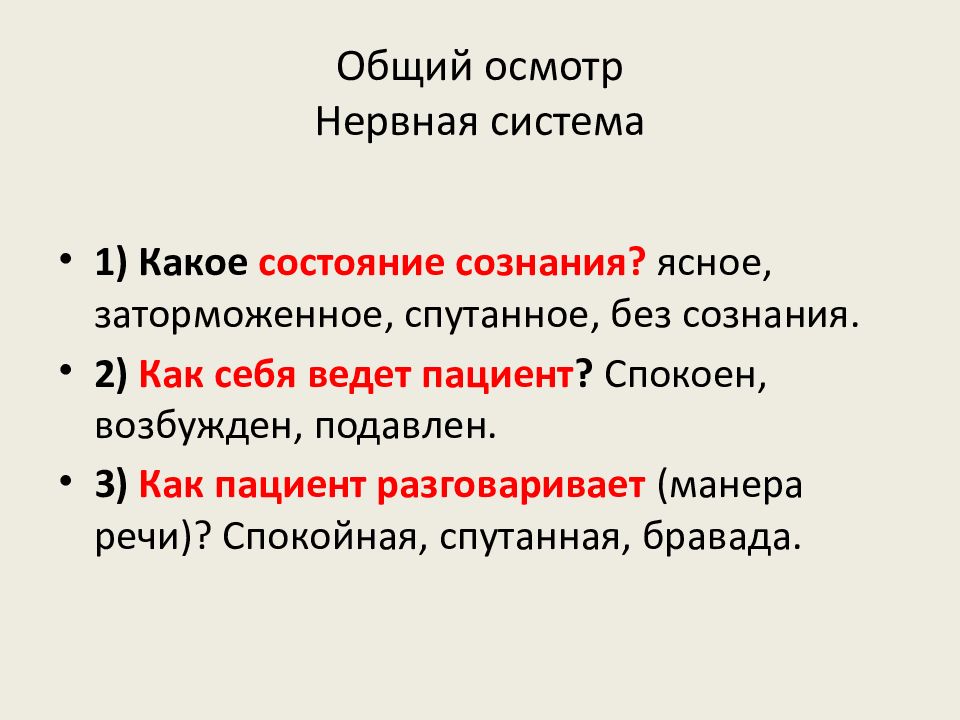 Общий осмотр
Нервная система

• 1) Какое состояние сознания? ясное, заторможенное, спутанное, без сознания.

• 2) Как себя ведет пациент? Спокоен, возбужден, подавлен.

• 3) Как пациент разговаривает (манера речи)? Спокойная, спутанная, бравада.